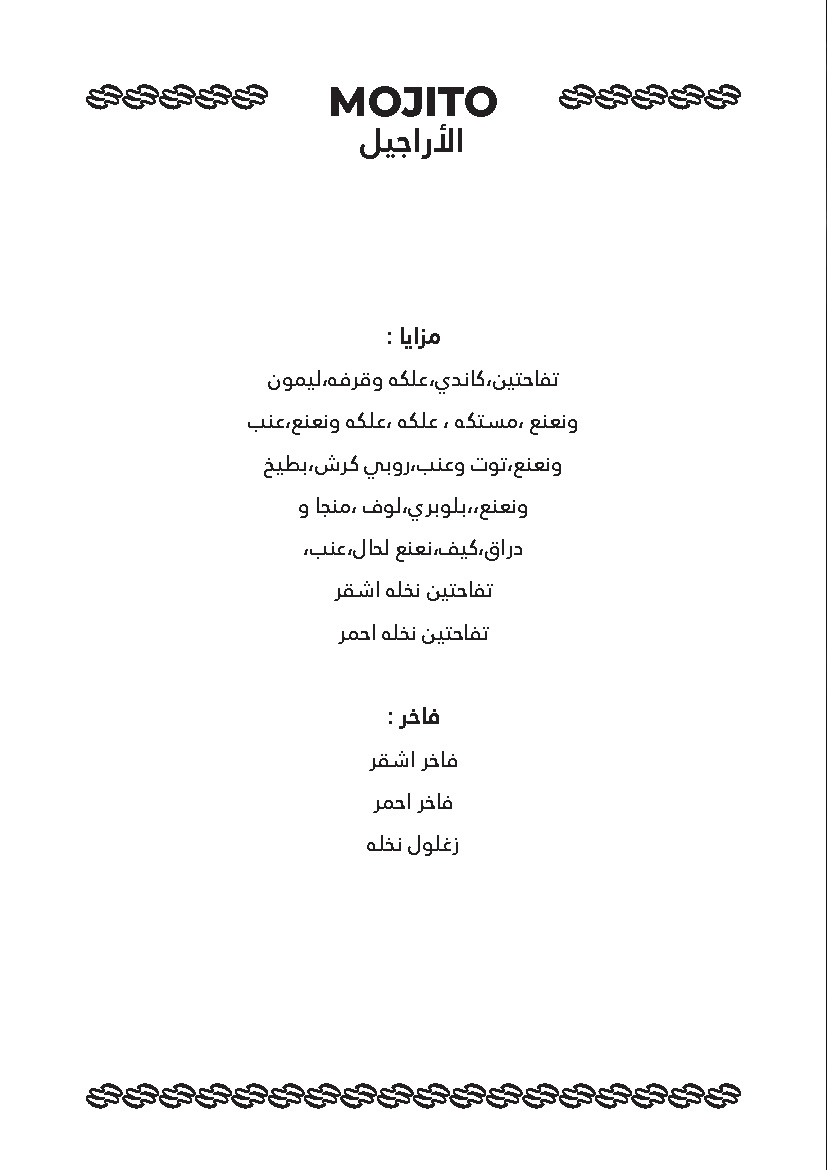 MOJITO
الأراجيل

مزايا :
تفاحتين،كاندي،علكه وقرفه،ليمون
ونعنع ،مستكه ، علكه ،علكه ونعنع،عنب
ونعنع،توت وعنب،روبي كرش،بطيخ
ونعنع،،بلوبري،لوف ،منجا و
دراق،كيف،نعنع لحال،عنب،
تفاحتين نخله اشقر
تفاحتين نخله احمر

فاخر :
فاخر اشقر
فاخر احمر
زغلول نخله